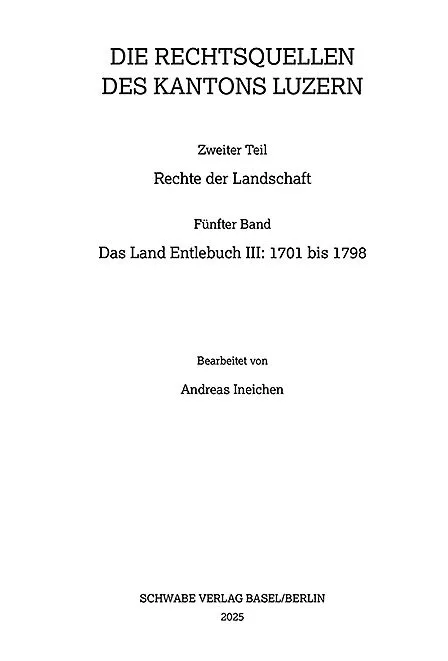 DIE RECHTSQUELLEN
DES KANTONS LUZERN

Zweiter Teil

Rechte der Landschaft

Fünfter Band

Das Land Entlebuch III: 1701 bis 1798

Bearbeitet von

Andreas Ineichen

SCHWABE VERLAG BASEL/BERLIN

2025